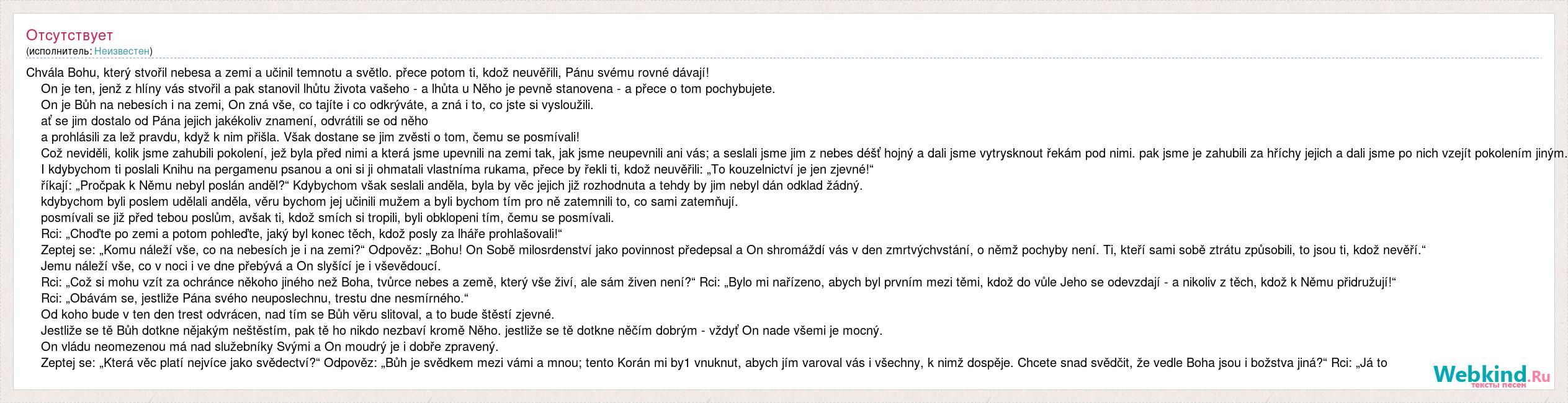 Отсутствует
(исполнитель: Неизвестен)

Chvála Bohu, který stvořil nebesa a zemi a učinil temnotu a světlo. přece potom ti, kdož neuvěřili, Pánu svému rovné dávají!
On je ten, jenž z hlíny vás stvořil a pak stanovil lhůtu života vašeho - a lhůta u Něho je pevně stanovena - a přece o tom pochybujete.
On je Bůh na nebesích i na zemi, On zná vše, co tajíte i co odkrýváte, a zná i to, co jste si vysloužili.
ať se jim dostalo od Pána jejich jakékoliv znamení, odvrátili se od něho
a prohlásili za lež pravdu, když k nim přišla. Však dostane se jim zvěsti o tom, čemu se posmívali!
Což neviděli, kolik jsme zahubili pokolení, jež byla před nimi a která jsme upevnili na zemi tak, jak jsme neupevnili ani vás; a seslali jsme jim z nebes déšť hojný a dali jsme vytrysknout řekám pod nimi. pak jsme je zahubili za hříchy jejich a dali jsme po nich vzejít pokolením jiným.
I kdybychom ti poslali Knihu na pergamenu psanou a oni si ji ohmatali vlastníma rukama, přece by řekli ti, kdož neuvěřili: „To kouzelnictví je jen zjevné!“
říkají: „Pročpak k Němu nebyl poslán anděl?“ Kdybychom však seslali anděla, byla by věc jejich již rozhodnuta a tehdy by jim nebyl dán odklad žádný.
kdybychom byli poslem udělali anděla, věru bychom jej učinili mužem a byli bychom tím pro ně zatemnili to, co sami zatemňují.
posmívali se již před tebou poslům, avšak ti, kdož smích si tropili, byli obklopeni tím, čemu se posmívali.
Rci: „Choďte po zemi a potom pohleďte, jaký byl konec těch, kdož posly za lháře prohlašovali!“
Zeptej se: „Komu náleží vše, co na nebesích je i na zemi?“ Odpověz: „Bohu! On Sobě milosrdenství jako povinnost předepsal a On shromáždí vás v den zmrtvýchvstání, o němž pochyby není. Ti, kteří sami sobě ztrátu způsobili, to jsou ti, kdož nevěří.“
Jemu náleží vše, co v noci i ve dne přebývá a On slyšící je i vševědoucí.
Rci: „Což si mohu vzít za ochránce někoho jiného než Boha, tvůrce nebes a země, který vše živí, ale sám živen není?“ Rci: „Bylo mi nařízeno, abych byl prvním mezi těmi, kdož do vůle Jeho se odevzdají - a nikoliv z těch, kdož k Němu přidružují!“
Rci: „Obávám se, jestliže Pána svého neuposlechnu, trestu dne nesmírného.“
Od koho bude v ten den trest odvrácen, nad tím se Bůh věru slitoval, a to bude štěstí zjevné.
Jestliže se tě Bůh dotkne nějakým neštěstím, pak tě ho nikdo nezbaví kromě Něho. jestliže se tě dotkne něčím dobrým - vždyť On nade všemi je mocný.
On vládu neomezenou má nad služebníky Svými a On moudrý je i dobře zpravený.
Zeptej se: „Která věc platí nejvíce jako svědectví?“ Odpověz: „Bůh je svědkem mezi vámi a mnou; tento Korán mi by1 vnuknut, abych jím varoval vás i všechny, k nimž dospěje. Chcete snad svědčit, že vedle Boha jsou i božstva jiná?“ Rci: „Já to

Webkind.Ru
тексты песен